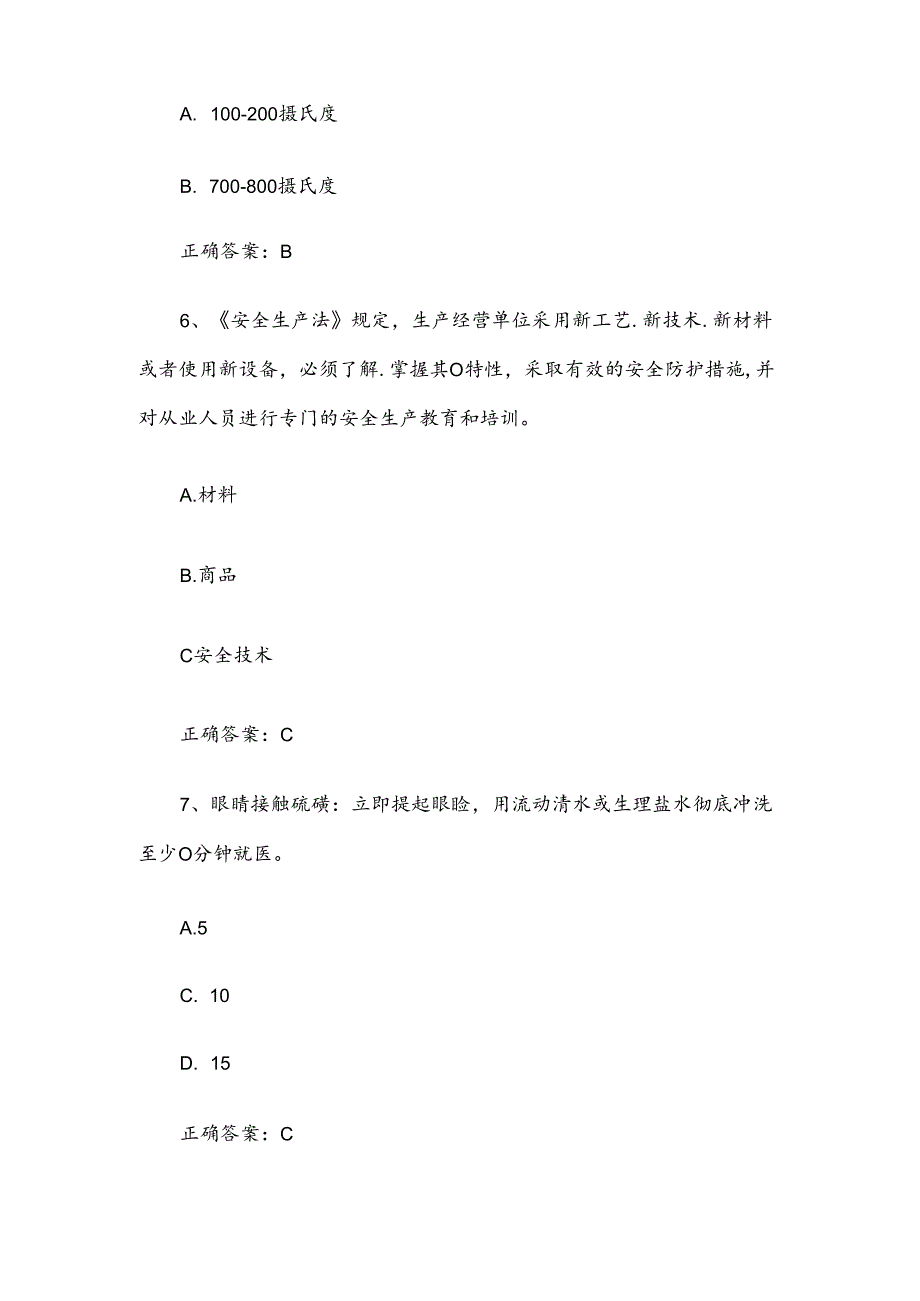 A. 100-200摄氏度

B. 700-800摄氏度

正确答案：B

6、《安全生产法》规定，生产经营单位采用新工艺.新技术.新材料或者使用新设备，必须了解.掌握其O特性，采取有效的安全防护措施，并对从业人员进行专门的安全生产教育和培训。

A.材料

B.商品

C安全技术

正确答案：C

7、眼睛接触硫磺：立即提起眼睑，用流动清水或生理盐水彻底冲洗至少O分钟就医。

A.5

C. 10

D. 15

正确答案：C